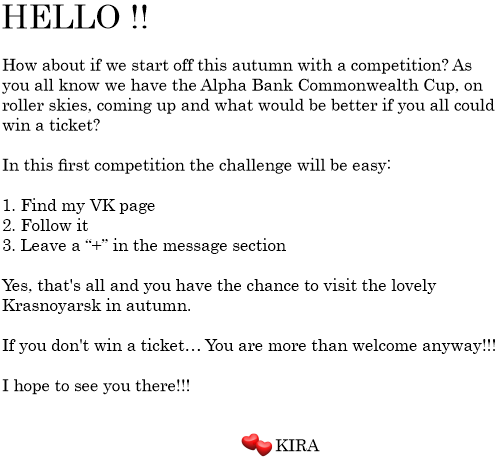 HELLO !!

How about if we start off this autumn with a competition? As you all know we have the Alpha Bank Commonwealth Cup, on roller skies, coming up and what would be better if you all could win a ticket?

In this first competition the challenge will be easy:

1. Find my VK page
2. Follow it
3. Leave a “+” in the message section

Yes, that's all and you have the chance to visit the lovely Krasnoyarsk in autumn.

If you don't win a ticket… You are more than welcome anyway!!!

I hope to see you there!!!

KIRA